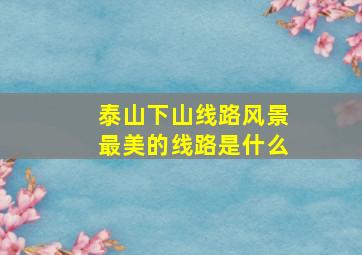 泰山下山线路风景最美的线路是什么